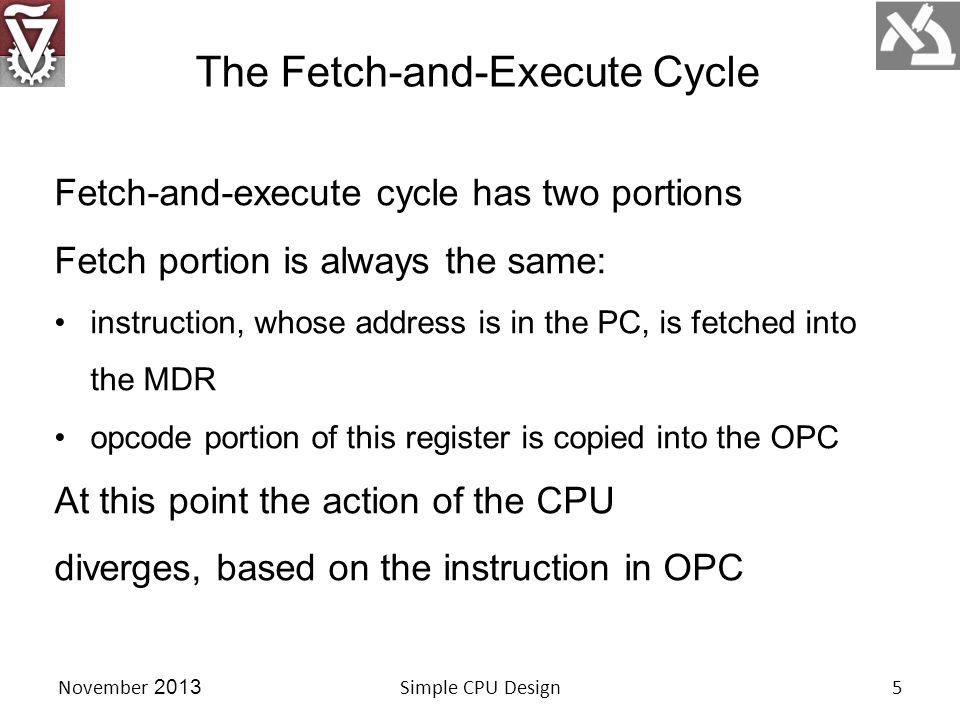 The Fetch-and-Execute Cycle

Fetch-and-execute cycle has two portions

Fetch portion is always the same:

• instruction, whose address is in the PC, is fetched into the MDR

• opcode portion of this register is copied into the OPC

At this point the action of the CPU

diverges, based on the instruction in OPC

November 2013

Simple CPU Design

5